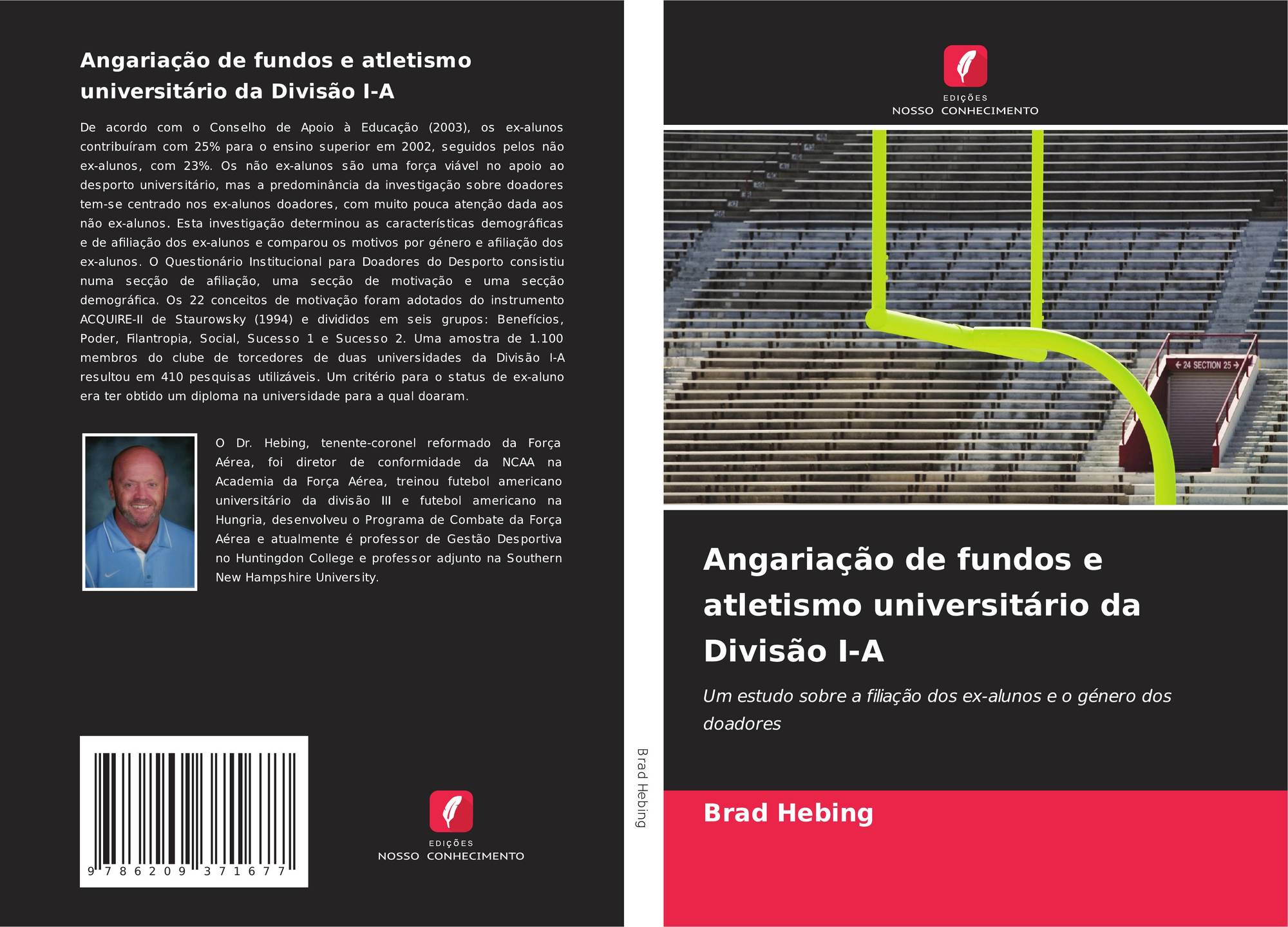 Angariação de fundos e atletismo universitário da Divisão I-A

De acordo com o Conselho de Apoio à Educação (2003), os ex-alunos contribuíram com 25% para o ensino superior em 2002, seguidos pelos não ex-alunos, com 23%. Os não ex-alunos são uma força viável no apoio ao desporto universitário, mas a predominância da investigação sobre doadores tem-se centrado nos ex-alunos doadores, com muito pouca atenção dada aos não ex-alunos. Esta investigação determinou as características demográficas e de afiliação dos ex-alunos e comparou os motivos por género e afiliação dos ex-alunos. O Questionário Institucional para Doadores do Desporto consistiu numa secção de afiliação, uma secção de motivação e uma secção demográfica. Os 22 conceitos de motivação foram adotados do instrumento ACQUIRE-II de Staurowsky (1994) e divididos em seis grupos: Benefícios, Poder, Filantropia, Social, Sucesso 1 e Sucesso 2. Uma amostra de 1.100 membros do clube de torcedores de duas universidades da Divisão I-A resultou em 410 pesquisas utilizáveis. Um critério para o status de ex-aluno era ter obtido um diploma na universidade para a qual doaram.

O Dr. Hebing, tenente-coronel reformado da Força Aérea, foi diretor de conformidade da NCAA na Academia da Força Aérea, treinou futebol americano universitário da divisão III e futebol americano na Hungria, desenvolveu o Programa de Combate da Força Aérea e atualmente é professor de Gestão Desportiva no Huntingdon College e professor adjunto na Southern New Hampshire University.

9 786209 371677

EDIÇÕES
NOSSO CONHECIMENTO

Brad Hebing

EDIÇÕES
NOSSO CONHECIMENTO

← 24 SECTION 25 →

Angariação de fundos e atletismo universitário da Divisão I-A

Um estudo sobre a filiação dos ex-alunos e o género dos doadores

Brad Hebing